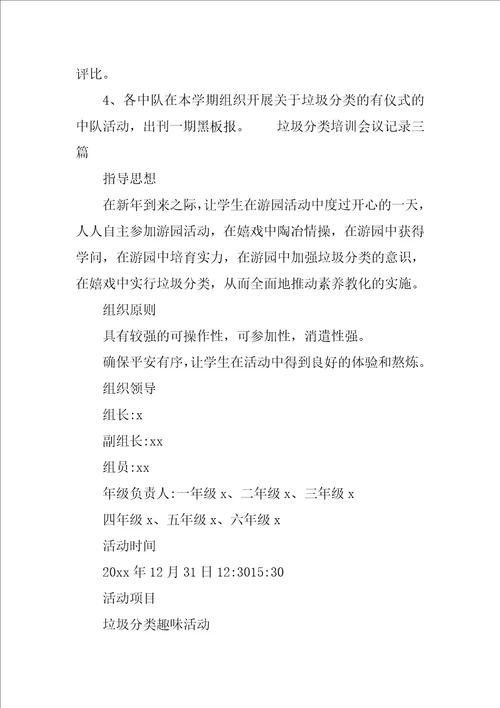 评比。

4、各中队在本学期组织开展关于垃圾分类的有仪式的中队活动，出刊一期黑板报。　　垃圾分类培训会议记录三篇

指导思想

在新年到来之际，让学生在游园活动中度过开心的一天，人人自主参加游园活动，在嬉戏中陶冶情操，在游园中获得学问，在游园中培育实力，在游园中加强垃圾分类的意识，在嬉戏中实行垃圾分类，从而全面地推动素养教化的实施。

组织原则

具有较强的可操作性，可参加性，消遣性强。

确保平安有序，让学生在活动中得到良好的体验和熬炼。

组织领导

组长:x

副组长:xx

组员:xx

年级负责人:一年级 x、二年级 x、三年级 x

四年级 x、五年级 x、六年级 x

活动时间

20xx 年 12 月 31 日 12:3015:30

活动项目

垃圾分类趣味活动